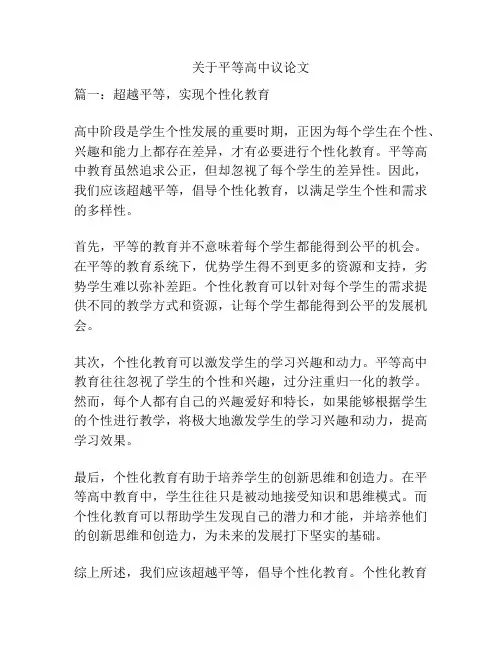 关于平等高中议论文

篇一：超越平等，实现个性化教育

高中阶段是学生个性发展的重要时期，正因为每个学生在个性、兴趣和能力上都存在差异，才有必要进行个性化教育。平等高中教育虽然追求公正，但却忽视了每个学生的差异性。因此，我们应该超越平等，倡导个性化教育，以满足学生个性和需求的多样性。

首先，平等的教育并不意味着每个学生都能得到公平的机会。在平等的教育系统下，优势学生得不到更多的资源和支持，劣势学生难以弥补差距。个性化教育可以针对每个学生的需求提供不同的教学方式和资源，让每个学生都能得到公平的发展机会。

其次，个性化教育可以激发学生的学习兴趣和动力。平等高中教育往往忽视了学生的个性和兴趣，过分注重归一化的教学。然而，每个人都有自己的兴趣爱好和特长，如果能够根据学生的个性进行教学，将极大地激发学生的学习兴趣和动力，提高学习效果。

最后，个性化教育有助于培养学生的创新思维和创造力。在平等高中教育中，学生往往只是被动地接受知识和思维模式。而个性化教育可以帮助学生发现自己的潜力和才能，并培养他们的创新思维和创造力，为未来的发展打下坚实的基础。

综上所述，我们应该超越平等，倡导个性化教育。个性化教育